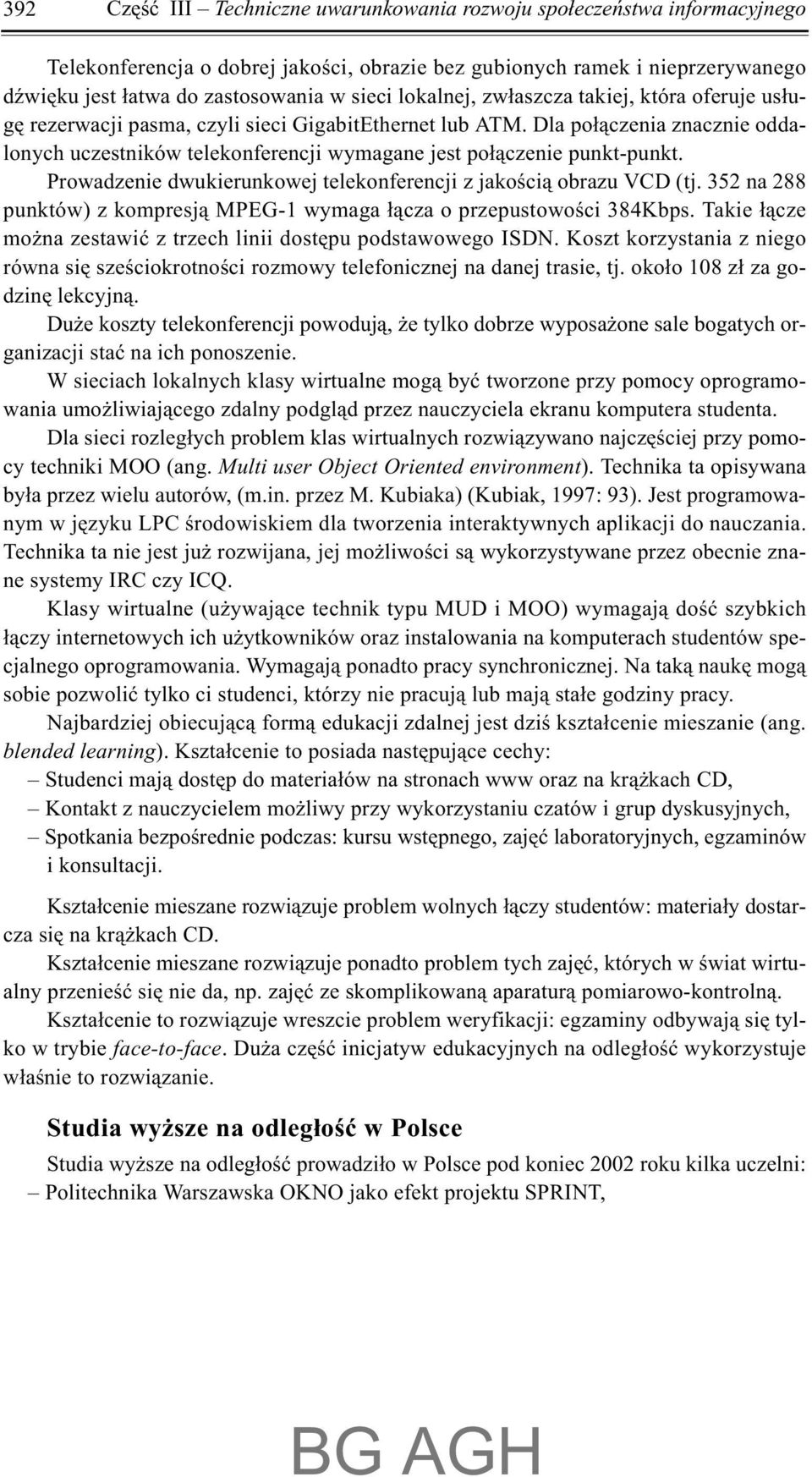 392 Część III – Techniczne uwarunkowania rozwoju społeczeństwa informacyjnego

Telekonferencja o dobrej jakości, obrazie bez gubionych ramek i nieprzerywanego dźwięku jest łatwa do zastosowania w sieci lokalnej, zwłaszcza takiej, która oferuje usługę rezerwacji pasma, czyli sieci GigabitEthernet lub ATM. Dla połączenia znacznie oddalonych uczestników telekonferencji wymagane jest połączenie punkt-punkt.

Prowadzenie dwukierunkowej telekonferencji z jakością obrazu VCD (tj. 352 na 288 punktów) z kompresją MPEG-1 wymaga łącza o przepustowości 384Kbps. Takie łącze można zestawić z trzech linii dostępu podstawowego ISDN. Koszt korzystania z niego równa się sześciokrotności rozmowy telefonicznej na danej trasie, tj. około 108 zł za godzinę lekcyjną.

Duże koszty telekonferencji powodują, że tylko dobrze wyposażone sale bogatych organizacji stać na ich ponoszenie.

W sieciach lokalnych klasy wirtualne mogą być tworzone przy pomocy oprogramowania umożliwiającego zdalny podgląd przez nauczyciela ekranu komputera studenta.

Dla sieci rozległych problem klas wirtualnych rozwiązywano najczęściej przy pomocy techniki MOO (ang. Multi user Object Oriented environment). Technika ta opisywana była przez wielu autorów, (m.in. przez M. Kubiaka) (Kubiak, 1997: 93). Jest programowanym w języku LPC środowiskiem dla tworzenia interaktywnych aplikacji do nauczania. Technika ta nie jest już rozwijana, jej możliwości są wykorzystywane przez obecnie znane systemy IRC czy ICQ.

Klasy wirtualne (używające technik typu MUD i MOO) wymagają dość szybkich łączy internetowych ich użytkowników oraz instalowania na komputerach studentów specjalnego oprogramowania. Wymagają ponadto pracy synchronicznej. Na taką naukę mogą sobie pozwolić tylko ci studenci, którzy nie pracują lub mają stałe godziny pracy.

Najbardziej obiecującą formą edukacji zdalnej jest dziś kształcenie mieszanie (ang. blended learning). Kształcenie to posiada następujące cechy:
– Studenci mają dostęp do materiałów na stronach www oraz na krążkach CD,
– Kontakt z nauczycielem możliwy przy wykorzystaniu czatów i grup dyskusyjnych,
– Spotkania bezpośrednie podczas: kursu wstępnego, zajęć laboratoryjnych, egzaminów i konsultacji.

Kształcenie mieszane rozwiązuje problem wolnych łączy studentów: materiały dostarcza się na krążkach CD.

Kształcenie mieszane rozwiązuje ponadto problem tych zajęć, których w świat wirtualny przenieść się nie da, np. zajęć ze skomplikowaną aparaturą pomiarowo-kontrolną.

Kształcenie to rozwiązuje wreszcie problem weryfikacji: egzaminy odbywają się tylko w trybie face-to-face. Duża część inicjatyw edukacyjnych na odległość wykorzystuje właśnie to rozwiązanie.

Studia wyższe na odległość w Polsce

Studia wyższe na odległość prowadziło w Polsce pod koniec 2002 roku kilka uczelni:
– Politechnika Warszawska OKNO jako efekt projektu SPRINT,

BG AGH